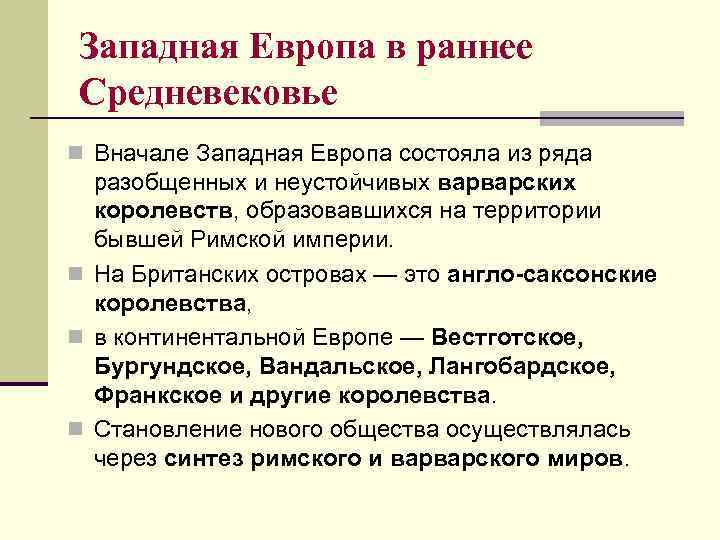 Западная Европа в раннее Средневековье

Вначале Западная Европа состояла из ряда разобщенных и неустойчивых варварских королевств, образовавшихся на территории бывшей Римской империи.

На Британских островах — это англо-саксонские королевства,

в континентальной Европе — Вестготское, Бургундское, Вандальское, Лангобардское, Франкское и другие королевства.

Становление нового общества осуществлялась через синтез римского и варварского миров.